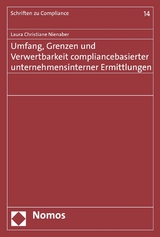 Schriften zu Compliance

14

Laura Christiane Nienaber

Umfang, Grenzen und Verwertbarkeit compliancebasierter unternehmensinterner Ermittlungen

Nomos